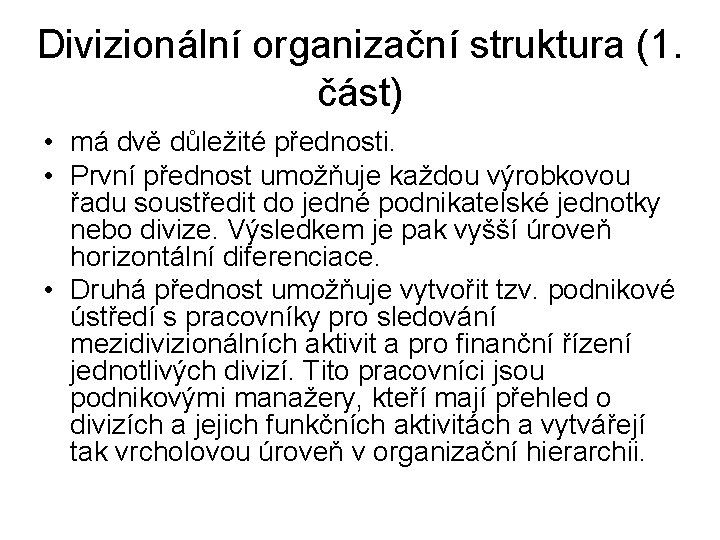 Divizionální organizační struktura (1. část)

• má dvě důležité přednosti.
• První přednost umožňuje každou výrobkovou řadu soustředit do jedné podnikatelské jednotky nebo divize. Výsledkem je pak vyšší úroveň horizontální diferenciace.
• Druhá přednost umožňuje vytvořit tzv. podnikové ústředí s pracovníky pro sledování mezidivizionálních aktivit a pro finanční řízení jednotlivých divizí. Tito pracovníci jsou podnikovými manažery, kteří mají přehled o divizích a jejich funkčních aktivitách a vytvářejí tak vrcholovou úroveň v organizační hierarchii.